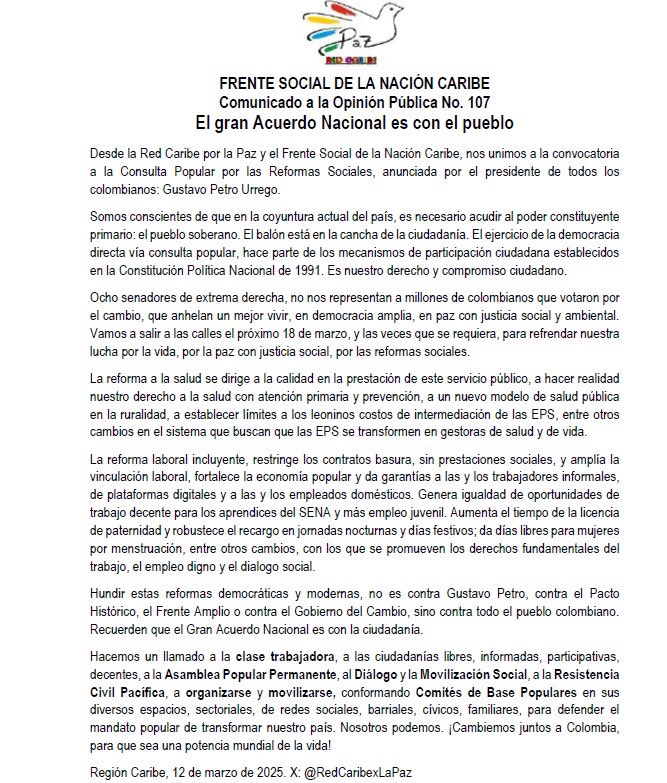 Paz
RED CARIBE

FRENTE SOCIAL DE LA NACIÓN CARIBE
Comunicado a la Opinión Pública No. 107
El gran Acuerdo Nacional es con el pueblo

Desde la Red Caribe por la Paz y el Frente Social de la Nación Caribe, nos unimos a la convocatoria a la Consulta Popular por las Reformas Sociales, anunciada por el presidente de todos los colombianos: Gustavo Petro Urrego.

Somos conscientes de que en la coyuntura actual del país, es necesario acudir al poder constituyente primario: el pueblo soberano. El balón está en la cancha de la ciudadanía. El ejercicio de la democracia directa vía consulta popular, hace parte de los mecanismos de participación ciudadana establecidos en la Constitución Política Nacional de 1991. Es nuestro derecho y compromiso ciudadano.

Ocho senadores de extrema derecha, no nos representan a millones de colombianos que votaron por el cambio, que anhelan un mejor vivir, en democracia amplia, en paz con justicia social y ambiental. Vamos a salir a las calles el próximo 18 de marzo, y las veces que se requiera, para refrendar nuestra lucha por la vida, por la paz con justicia social, por las reformas sociales.

La reforma a la salud se dirige a la calidad en la prestación de este servicio público, a hacer realidad nuestro derecho a la salud con atención primaria y prevención, a un nuevo modelo de salud pública en la ruralidad, a establecer límites a los leoninos costos de intermediación de las EPS, entre otros cambios en el sistema que buscan que las EPS se transformen en gestoras de salud y de vida.

La reforma laboral incluyente, restringe los contratos basura, sin prestaciones sociales, y amplía la vinculación laboral, fortalece la economía popular y da garantías a las y los trabajadores informales, de plataformas digitales y a las y los empleados domésticos. Genera igualdad de oportunidades de trabajo decente para los aprendices del SENA y más empleo juvenil. Aumenta el tiempo de la licencia de paternidad y robustece el recargo en jornadas nocturnas y días festivos; da días libres para mujeres por menstruación, entre otros cambios, con los que se promueven los derechos fundamentales del trabajo, el empleo digno y el dialogo social.

Hundir estas reformas democráticas y modernas, no es contra Gustavo Petro, contra el Pacto Histórico, el Frente Amplio o contra el Gobierno del Cambio, sino contra todo el pueblo colombiano. Recuerden que el Gran Acuerdo Nacional es con la ciudadanía.

Hacemos un llamado a la clase trabajadora, a las ciudadanías libres, informadas, participativas, decentes, a la Asamblea Popular Permanente, al Diálogo y la Movilización Social, a la Resistencia Civil Pacífica, a organizarse y movilizarse, conformando Comités de Base Populares en sus diversos espacios, sectoriales, de redes sociales, barriales, cívicos, familiares, para defender el mandato popular de transformar nuestro país. Nosotros podemos. ¡Cambiemos juntos a Colombia, para que sea una potencia mundial de la vida!

Región Caribe, 12 de marzo de 2025. X: @RedCaribexLaPaz